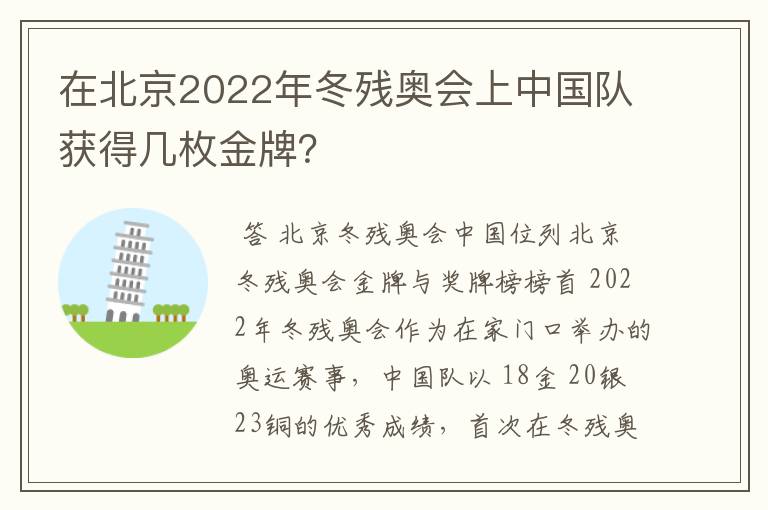 在北京2022年冬残奥会上中国队获得几枚金牌?

答 北京冬残奥会中国位列北京冬残奥会金牌与奖牌榜榜首 2022年冬残奥会作为在家门口举办的奥运赛事，中国队以18金20银23铜的优秀成绩，首次在冬残奥